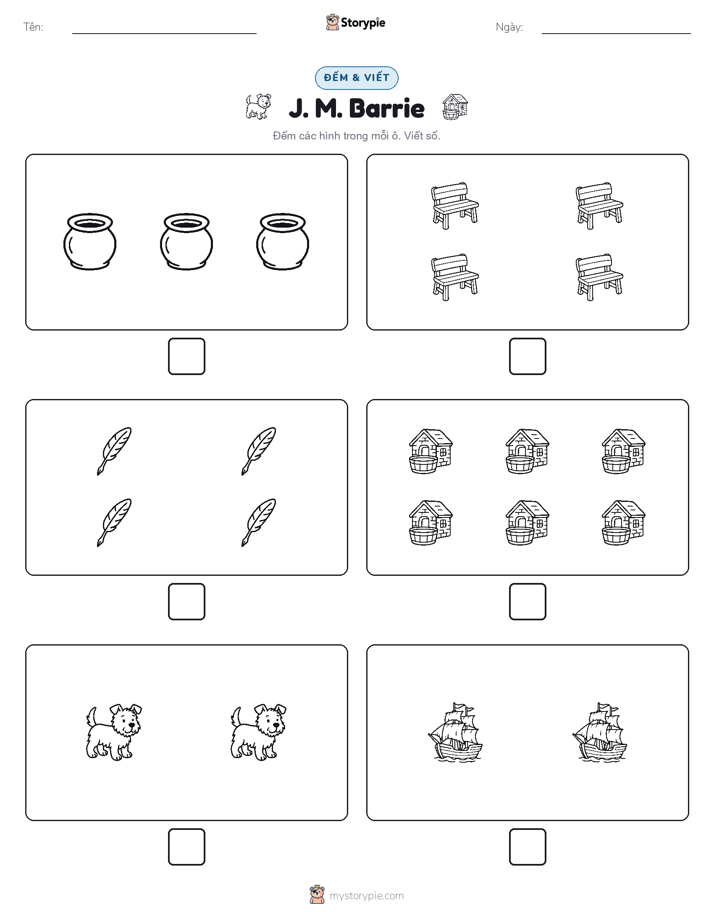 Tên: Storypie Ngày:

ĐẾM & VIẾT

J. M. Barrie

Đếm các hình trong mỗi ô. Viết số.

mystorypie.com